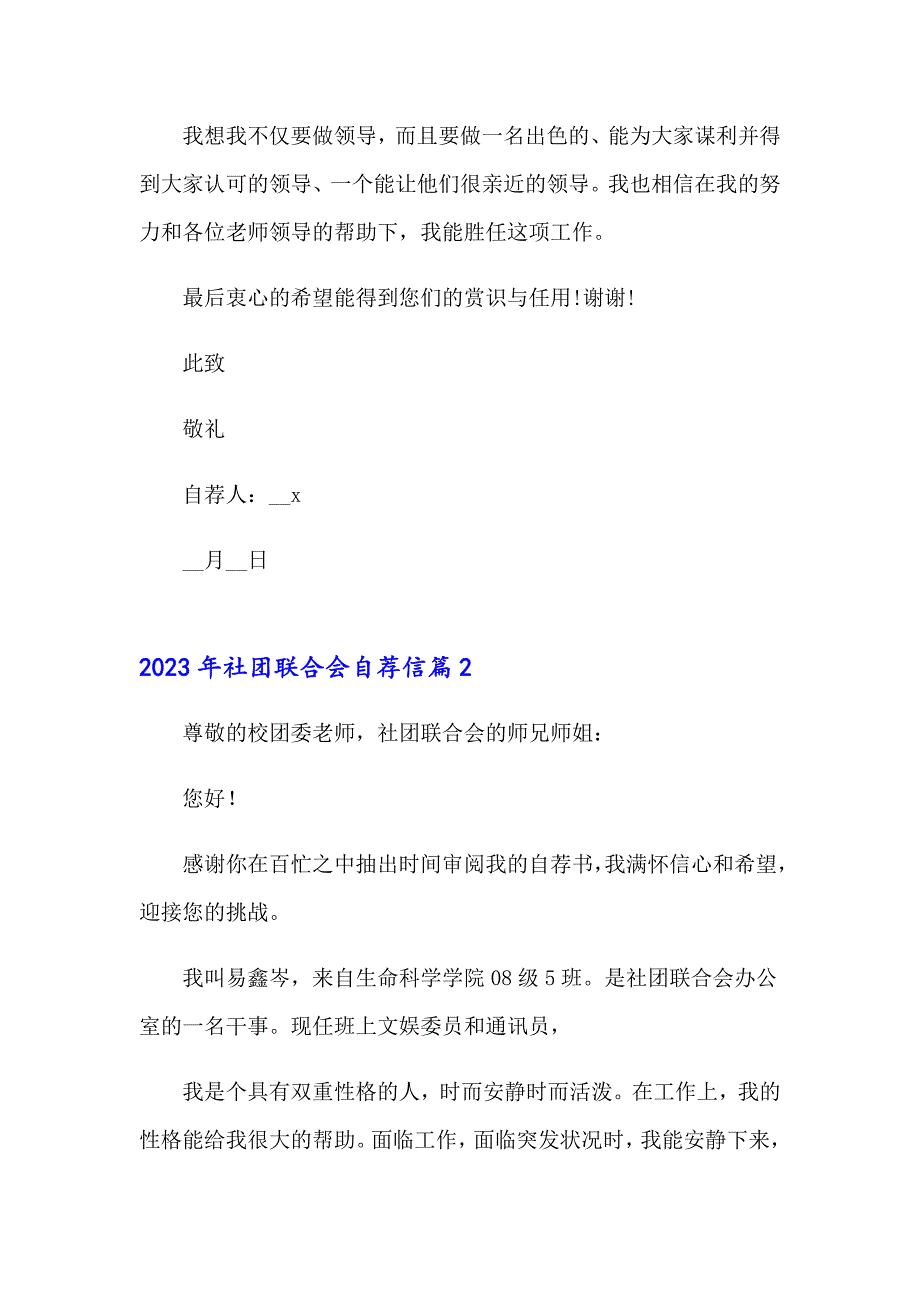 我想我不仅要做领导，而且要做一名出色的、能为大家谋利并得到大家认可的领导、一个能让他们很亲近的领导。我也相信在我的努力和各位老师领导的帮助下，我能胜任这项工作。

最后衷心的希望能得到您们的赏识与任用!谢谢!

此致

敬礼

自荐人：__x

__月__日

2023年社团联合会自荐信篇2

尊敬的校团委老师，社团联合会的师兄师姐：

您好!

感谢你在百忙之中抽出时间审阅我的自荐书，我满怀信心和希望，迎接您的挑战。

我叫易鑫岑，来自生命科学学院08级5班。是社团联合会办公室的一名干事。现任班上文娱委员和通讯员，

我是个具有双重性格的人，时而安静时而活泼。在工作上，我的性格能给我很大的帮助。面临工作，面临突发状况时，我能安静下来，